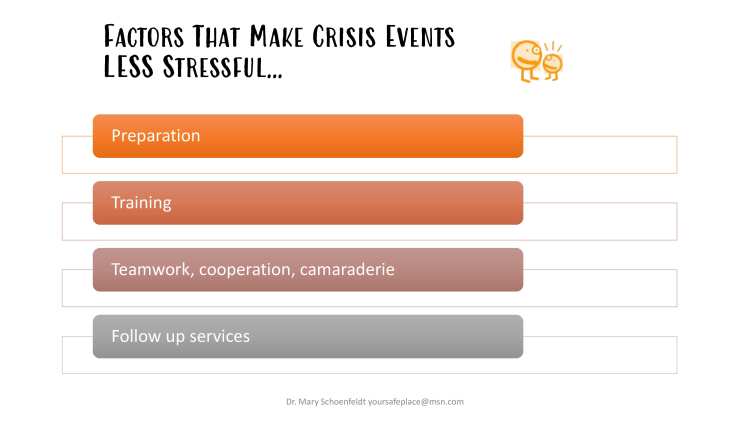 Factors That Make Crisis Events LESS Stressful...

Preparation

Training

Teamwork, cooperation, camaraderie

Follow up services

Dr. Mary Schoenfeldt yoursafeplace@msn.com